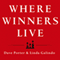 WHERE WINNERS LIVE

Dave Porter & Linda Galindo